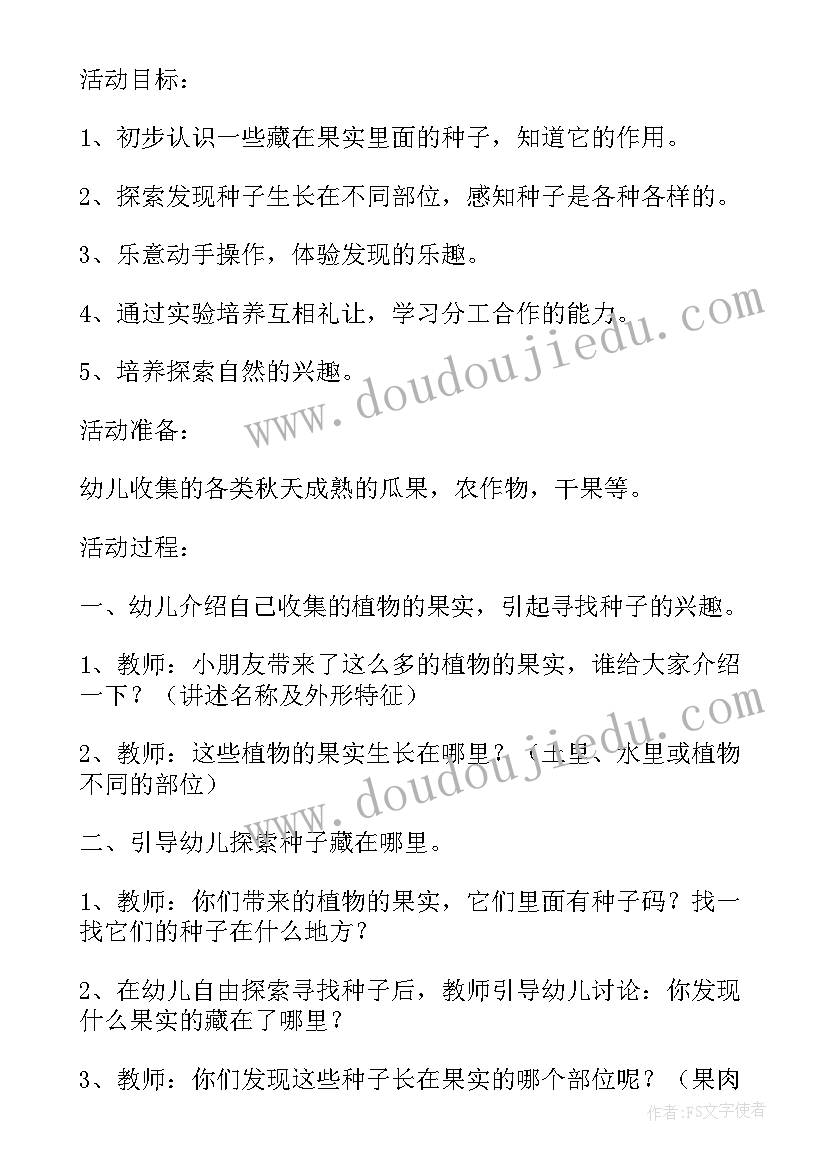 活动目标：

1、初步认识一些藏在果实里面的种子，知道它的作用。

2、探索发现种子生长在不同部位，感知种子是各种各样的。

3、乐意动手操作，体验发现的乐趣。

4、通过实验培养互相礼让，学习分工合作的能力。

5、培养探索自然的兴趣。

活动准备：

幼儿收集的各类秋天成熟的瓜果，农作物，干果等。

活动过程：

一、幼儿介绍自己收集的植物的果实，引起寻找种子的兴趣。

1、教师：小朋友带来了这么多的植物的果实，谁给大家介绍一下？（讲述名称及外形特征）

2、教师：这些植物的果实生长在哪里？（土里、水里或植物不同的部位）

二、引导幼儿探索种子藏在哪里。

1、教师：你们带来的植物的果实，它们里面有种子码？找一找它们的种子在什么地方？

2、在幼儿自由探索寻找种子后，教师引导幼儿讨论：你发现什么果实的藏在了哪里？

3、教师：你们发现这些种子长在果实的哪个部位呢？（果肉

www.doudoujiedu.com

www.doudoujiedu.com

作者：FS文字使者